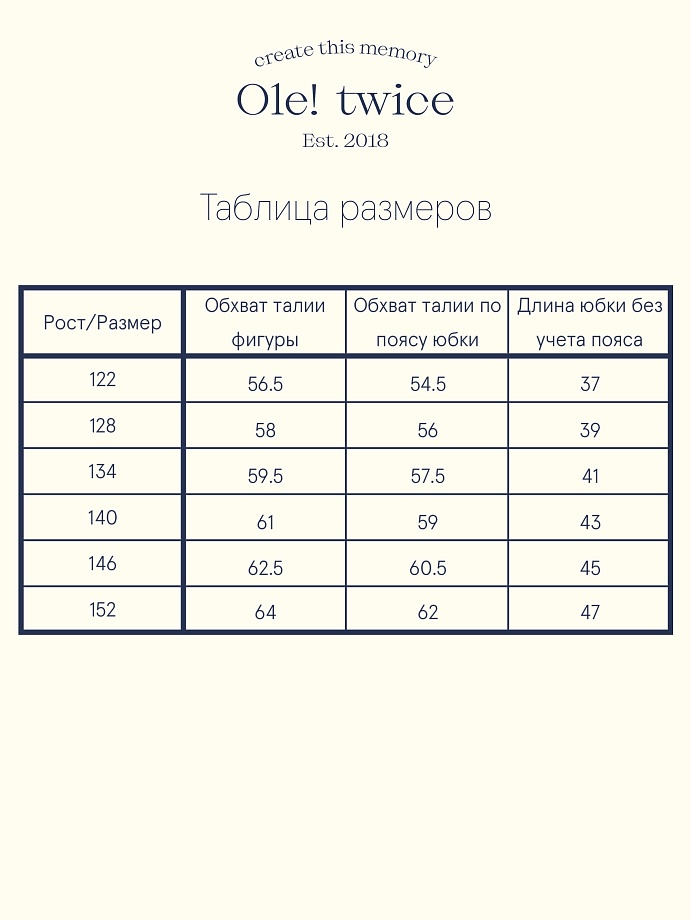 create this memory

Ole! twice

Est. 2018

Таблица размеров

| Рост/Размер | Обхват талии фигуры | Обхват талии по поясу юбки | Длина юбки без учета пояса |
|---|---|---|---|
| 122 | 56.5 | 54.5 | 37 |
| 128 | 58 | 56 | 39 |
| 134 | 59.5 | 57.5 | 41 |
| 140 | 61 | 59 | 43 |
| 146 | 62.5 | 60.5 | 45 |
| 152 | 64 | 62 | 47 |